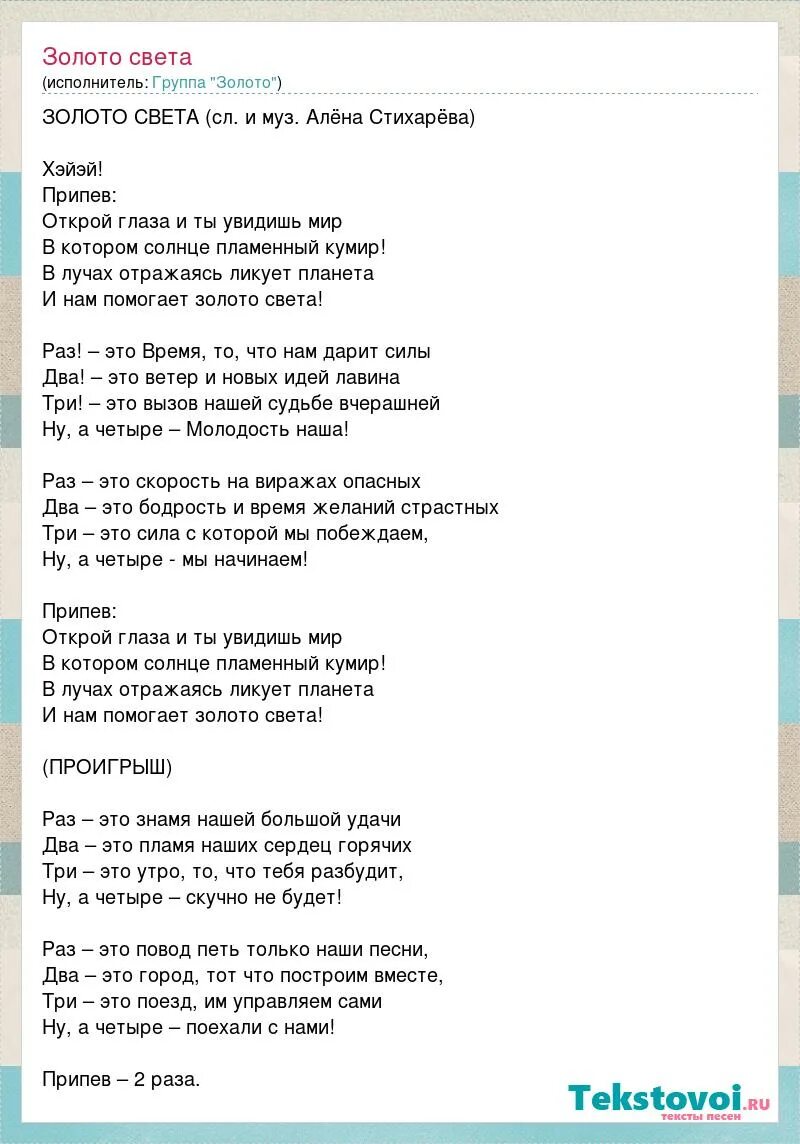 Золото света
(исполнитель: Группа "Золото")

ЗОЛОТО СВЕТА (сл. и муз. Алёна Стихарёва)

Хэйэй!
Припев:
Открой глаза и ты увидишь мир
В котором солнце пламенный кумир!
В лучах отражаясь ликует планета
И нам помогает золото света!

Раз! – это Время, то, что нам дарит силы
Два! – это ветер и новых идей лавина
Три! – это вызов нашей судьбе вчерашней
Ну, а четыре – Молодость наша!

Раз – это скорость на виражах опасных
Два – это бодрость и время желаний страстных
Три – это сила с которой мы побеждаем,
Ну, а четыре - мы начинаем!

Припев:
Открой глаза и ты увидишь мир
В котором солнце пламенный кумир!
В лучах отражаясь ликует планета
И нам помогает золото света!

(ПРОИГРЫШ)

Раз – это знамя нашей большой удачи
Два – это пламя наших сердец горячих
Три – это утро, то, что тебя разбудит,
Ну, а четыре – скучно не будет!

Раз – это повод петь только наши песни,
Два – это город, тот что построим вместе,
Три – это поезд, им управляем сами
Ну, а четыре – поехали с нами!

Припев – 2 раза.

Tekstovoi.ru
тексты песен